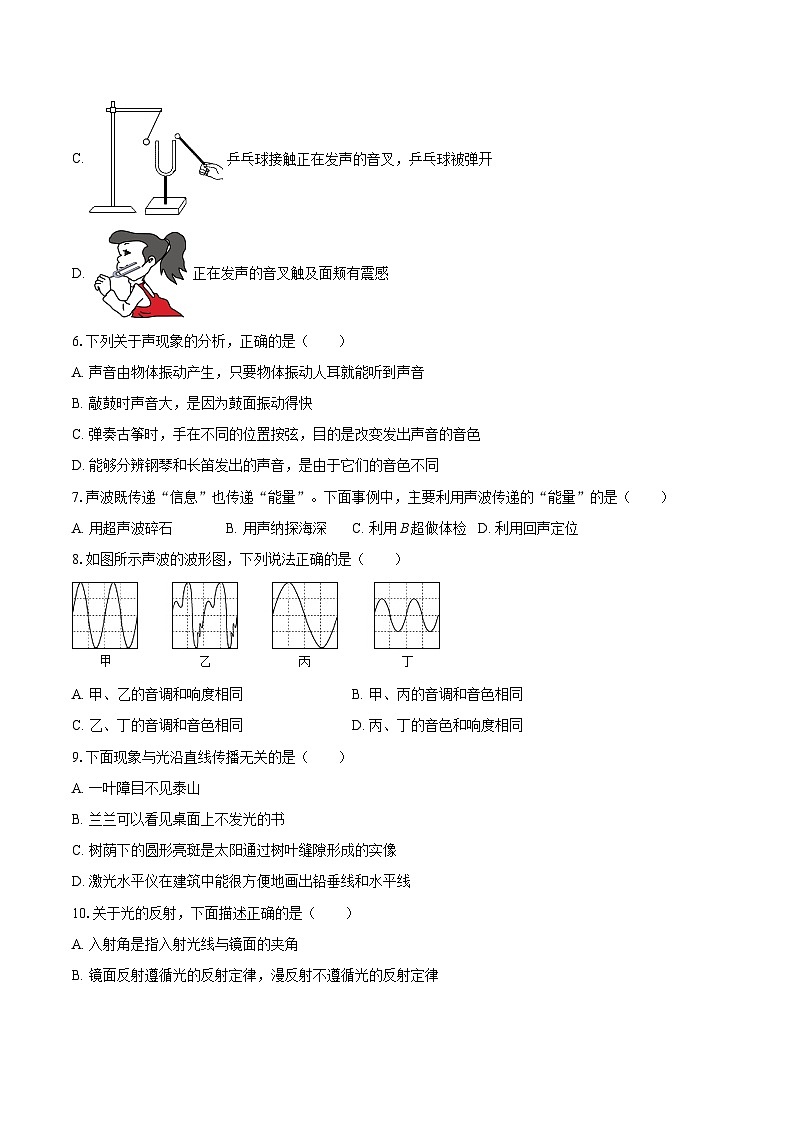 C. 乒乓球接触正在发声的音叉，乒乓球被弹开

D. 正在发声的音叉触及面颊有震感

6. 下列关于声现象的分析，正确的是（　　）

A. 声音由物体振动产生，只要物体振动人耳就能听到声音

B. 敲鼓时声音大，是因为鼓面振动得快

C. 弹奏古筝时，手在不同的位置按弦，目的是改变发出声音的音色

D. 能够分辨钢琴和长笛发出的声音，是由于它们的音色不同

7. 声波既传递“信息”也传递“能量”。下面事例中，主要利用声波传递的“能量”的是（　　）

A. 用超声波碎石　　B. 用声纳探海深　　C. 利用$B$超做体检　D. 利用回声定位

8. 如图所示声波的波形图，下列说法正确的是（　　）

甲　　乙　　丙　　丁

A. 甲、乙的音调和响度相同　　B. 甲、丙的音调和音色相同

C. 乙、丁的音调和音色相同　　D. 丙、丁的音色和响度相同

9. 下面现象与光沿直线传播无关的是（　　）

A. 一叶障目不见泰山

B. 兰兰可以看见桌面上不发光的书

C. 树荫下的圆形亮斑是太阳通过树叶缝隙形成的实像

D. 激光水平仪在建筑中能很方便地画出铅垂线和水平线

10. 关于光的反射，下面描述正确的是（　　）

A. 入射角是指入射光线与镜面的夹角

B. 镜面反射遵循光的反射定律，漫反射不遵循光的反射定律